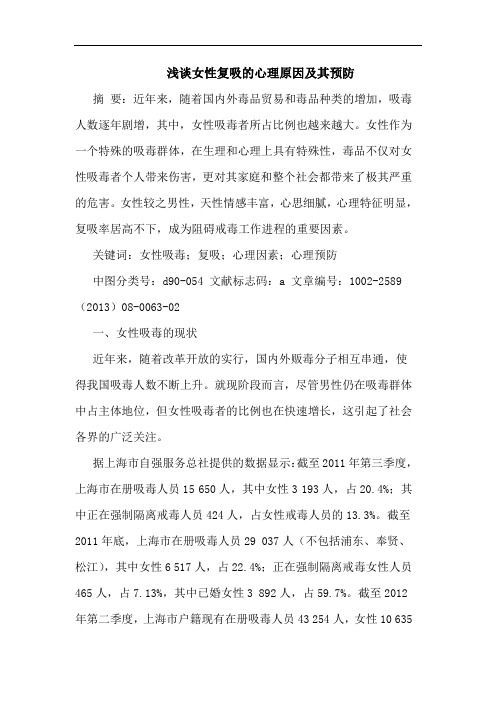 浅谈女性复吸的心理原因及其预防

摘 要：近年来，随着国内外毒品贸易和毒品种类的增加，吸毒人数逐年剧增，其中，女性吸毒者所占比例也越来越大。女性作为一个特殊的吸毒群体，在生理和心理上具有特殊性，毒品不仅对女性吸毒者个人带来伤害，更对其家庭和整个社会都带来了极其严重的危害。女性较之男性，天性情感丰富，心思细腻，心理特征明显，复吸率居高不下，成为阻碍戒毒工作进程的重要因素。

关键词：女性吸毒；复吸；心理因素；心理预防

中图分类号：d90-054 文献标志码：a 文章编号：1002-2589（2013）08-0063-02

一、女性吸毒的现状

近年来，随着改革开放的实行，国内外贩毒分子相互串通，使得我国吸毒人数不断上升。就现阶段而言，尽管男性仍在吸毒群体中占主体地位，但女性吸毒者的比例也在快速增长，这引起了社会各界的广泛关注。

据上海市自强服务总社提供的数据显示：截至2011年第三季度，上海市在册吸毒人员15 650人，其中女性3 193人，占20.4%；其中正在强制隔离戒毒人员424人，占女性戒毒人员的13.3%。截至2011年底，上海市在册吸毒人员29 037人（不包括浦东、奉贤、松江），其中女性6 517人，占22.4%；正在强制隔离戒毒女性人员465人，占7.13%，其中已婚女性3 892人，占59.7%。截至2012年第二季度，上海市户籍现有在册吸毒人员43 254人，女性10 635